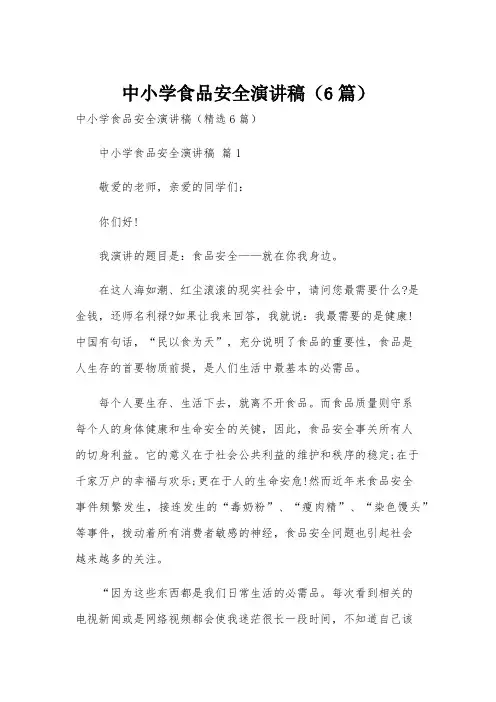 中小学食品安全演讲稿（6篇）

中小学食品安全演讲稿（精选6篇）

中小学食品安全演讲稿 篇1

敬爱的老师，亲爱的同学们：

你们好!

我演讲的题目是：食品安全——就在你我身边。

在这人海如潮、红尘滚滚的现实社会中，请问您最需要什么?是金钱，还师名利禄?如果让我来回答，我就说：我最需要的是健康!中国有句话，“民以食为天”，充分说明了食品的重要性，食品是人生存的首要物质前提，是人们生活中最基本的必需品。

每个人要生存、生活下去，就离不开食品。而食品质量则守系每个人的身体健康和生命安全的关键，因此，食品安全事关所有人的切身利益。它的意义在于社会公共利益的维护和秩序的稳定;在于千家万户的幸福与欢乐;更在于人的生命安危!然而近年来食品安全事件频繁发生，接连发生的“毒奶粉”、“瘦肉精”、“染色馒头”等事件，拨动着所有消费者敏感的神经，食品安全问题也引起社会越来越多的关注。

“因为这些东西都是我们日常生活的必需品。每次看到相关的电视新闻或是网络视频都会使我迷茫很长一段时间，不知道自己该